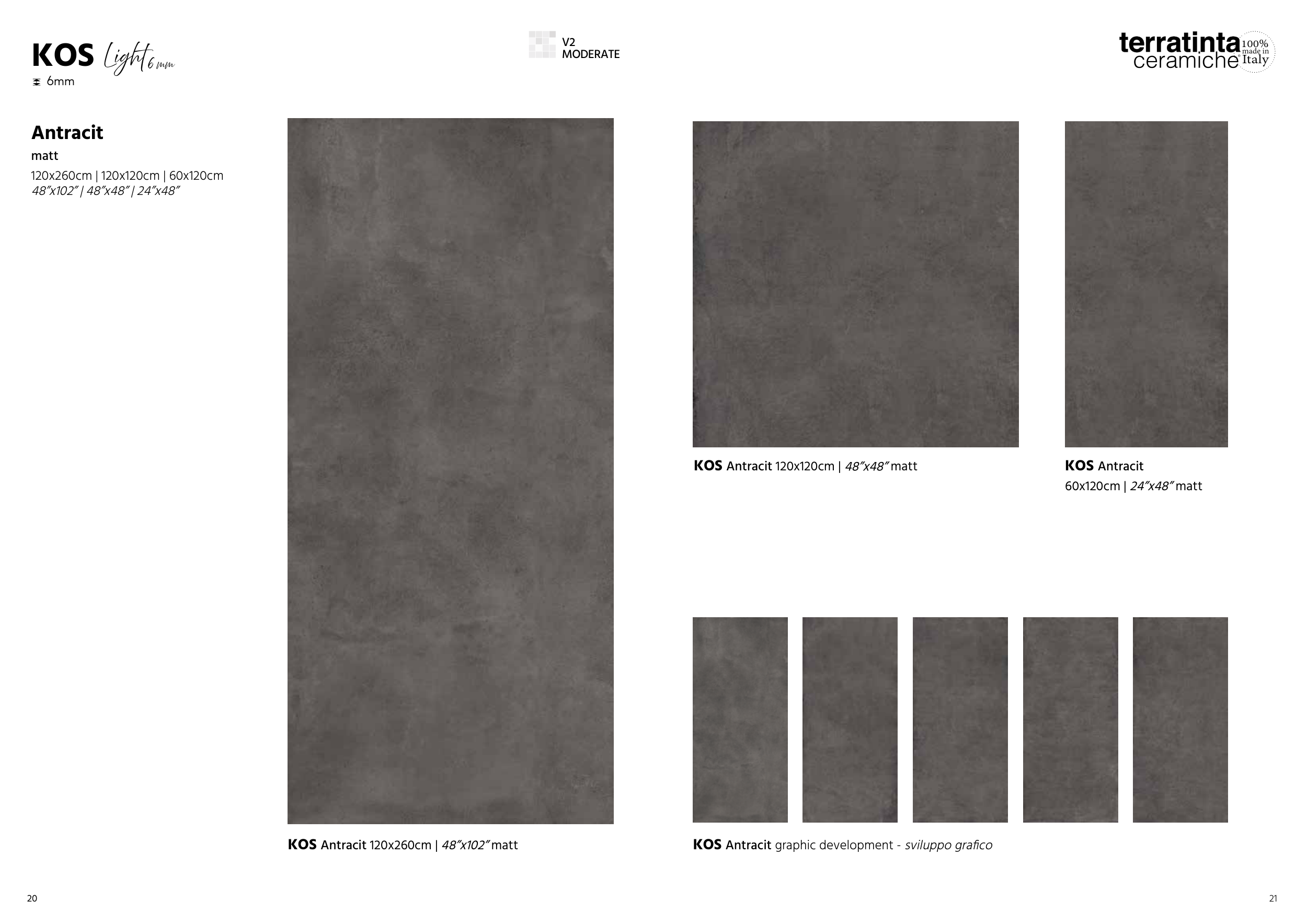 KOS Light 6 mm
6mm

V2
MODERATE

terratinta ceramiche 100% made in Italy

Antracit
matt
120x260cm | 120x120cm | 60x120cm
48"x102" | 48"x48" | 24"x48"

KOS Antracit 120x260cm | 48"x102" matt

KOS Antracit 120x120cm | 48"x48" matt

KOS Antracit
60x120cm | 24"x48" matt

KOS Antracit graphic development - sviluppo grafico

20

21